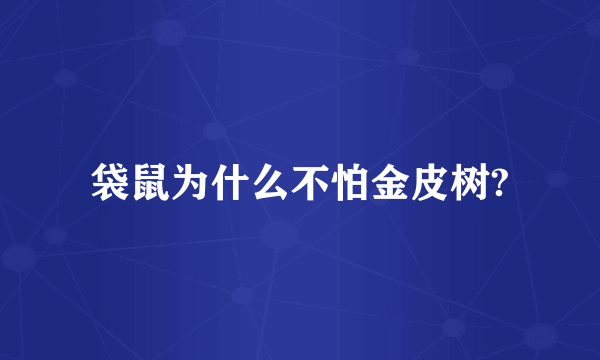 袋鼠为什么不怕金皮树?